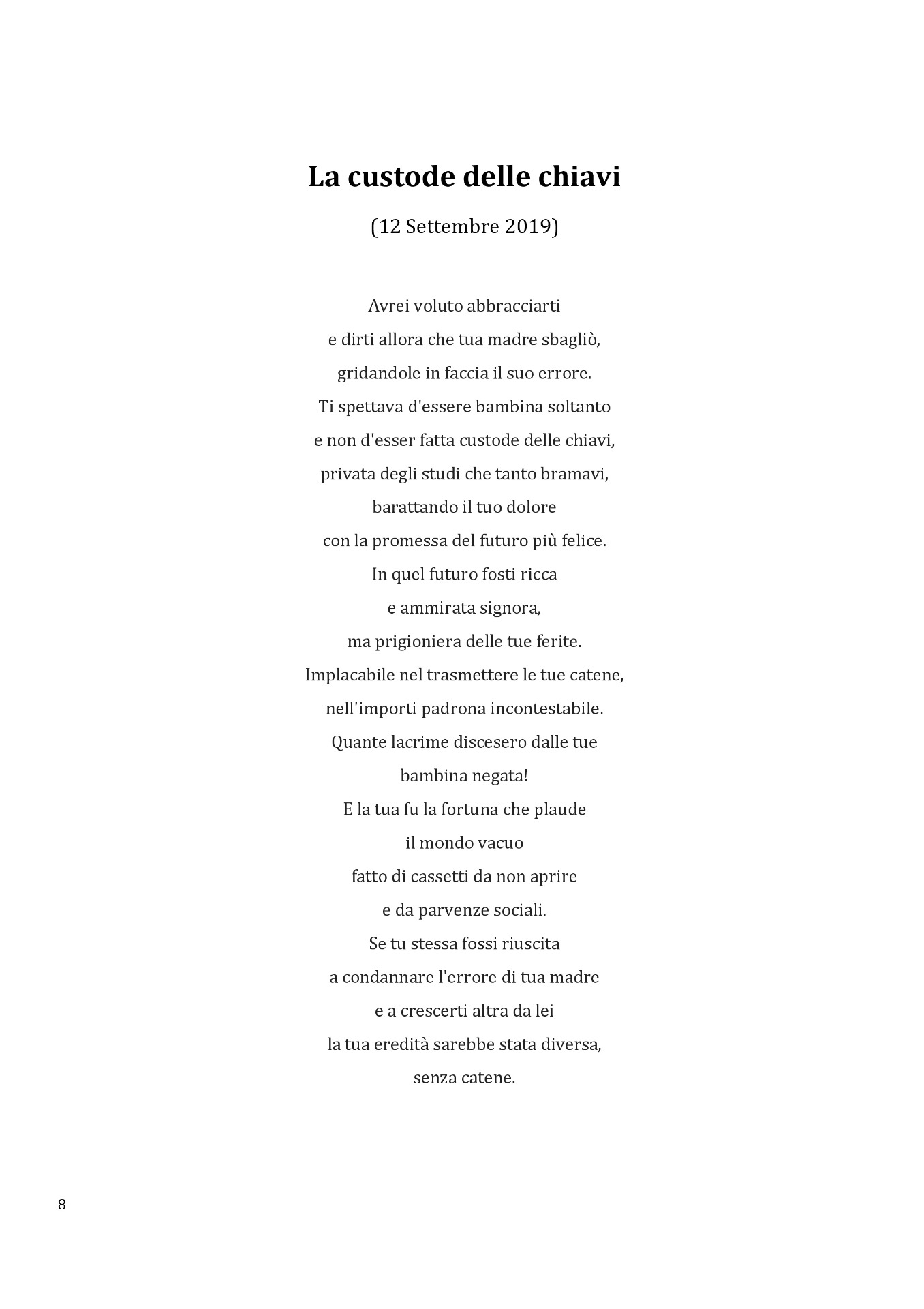 La custode delle chiavi

(12 Settembre 2019)

Avrei voluto abbracciarti
e dirti allora che tua madre sbagliò,
gridandole in faccia il suo errore.
Ti spettava d'essere bambina soltanto
e non d'esser fatta custode delle chiavi,
privata degli studi che tanto bramavi,
barattando il tuo dolore
con la promessa del futuro più felice.
In quel futuro fosti ricca
e ammirata signora,
ma prigioniera delle tue ferite.
Implacabile nel trasmettere le tue catene,
nell'importi padrona incontestabile.
Quante lacrime discesero dalle tue
bambina negata!
E la tua fu la fortuna che plaude
il mondo vacuo
fatto di cassetti da non aprire
e da parvenze sociali.
Se tu stessa fossi riuscita
a condannare l'errore di tua madre
e a crescerti altra da lei
la tua eredità sarebbe stata diversa,
senza catene.

8